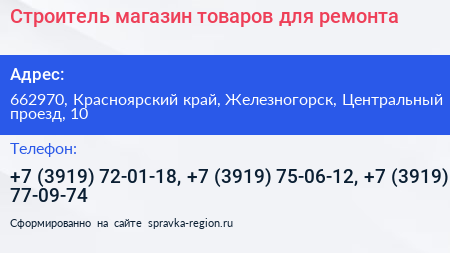 Строитель магазин товаров для ремонта

Адрес:

662970, Красноярский край, Железногорск, Центральный проезд, 10

Телефон:

+7 (3919) 72-01-18, +7 (3919) 75-06-12, +7 (3919) 77-09-74

Сформированно на сайте spravka-region.ru